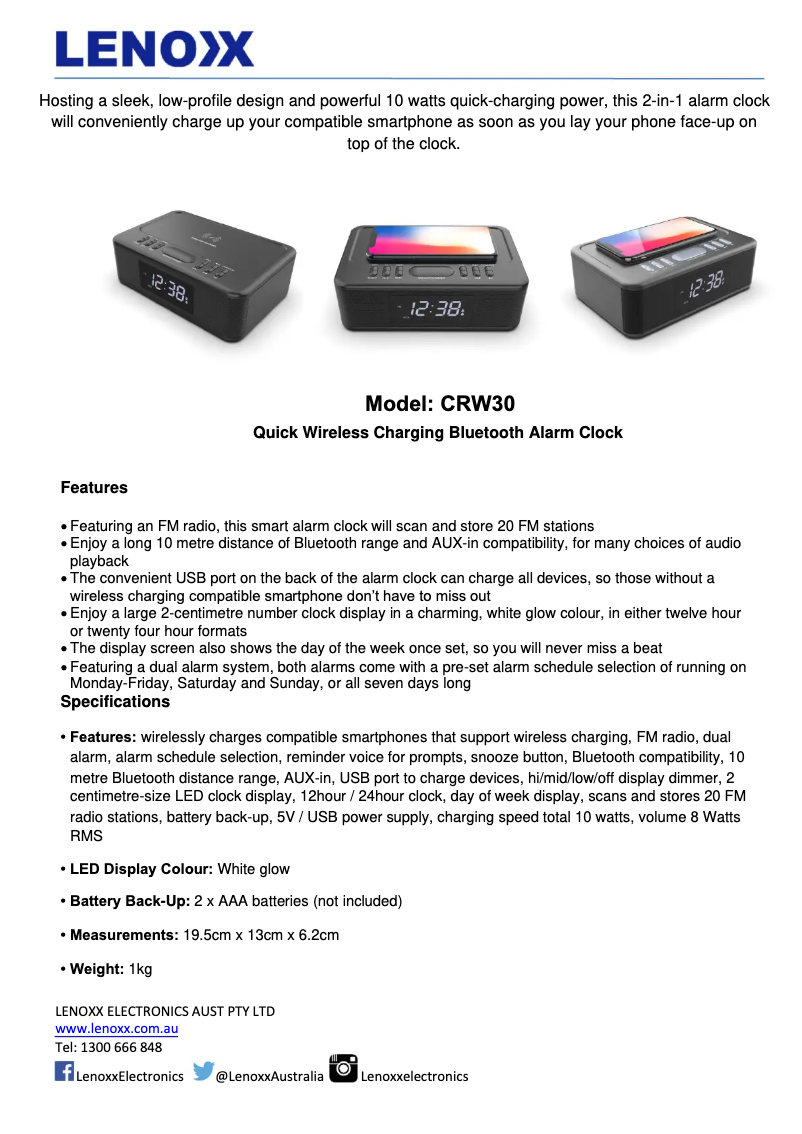 LENOXX

Hosting a sleek, low-profile design and powerful 10 watts quick-charging power, this 2-in-1 alarm clock will conveniently charge up your compatible smartphone as soon as you lay your phone face-up on top of the clock.

12:38

12:38

12:38

Model: CRW30

Quick Wireless Charging Bluetooth Alarm Clock

Features

• Featuring an FM radio, this smart alarm clock will scan and store 20 FM stations
• Enjoy a long 10 metre distance of Bluetooth range and AUX-in compatibility, for many choices of audio playback
• The convenient USB port on the back of the alarm clock can charge all devices, so those without a wireless charging compatible smartphone don't have to miss out
• Enjoy a large 2-centimetre number clock display in a charming, white glow colour, in either twelve hour or twenty four hour formats
• The display screen also shows the day of the week once set, so you will never miss a beat
• Featuring a dual alarm system, both alarms come with a pre-set alarm schedule selection of running on Monday-Friday, Saturday and Sunday, or all seven days long

Specifications

• Features: wirelessly charges compatible smartphones that support wireless charging, FM radio, dual alarm, alarm schedule selection, reminder voice for prompts, snooze button, Bluetooth compatibility, 10 metre Bluetooth distance range, AUX-in, USB port to charge devices, hi/mid/low/off display dimmer, 2 centimetre-size LED clock display, 12hour / 24hour clock, day of week display, scans and stores 20 FM radio stations, battery back-up, 5V / USB power supply, charging speed total 10 watts, volume 8 Watts RMS

• LED Display Colour: White glow

• Battery Back-Up: 2 x AAA batteries (not included)

• Measurements: 19.5cm x 13cm x 6.2cm

• Weight: 1kg

LENOXX ELECTRONICS AUST PTY LTD
www.lenoxx.com.au
Tel: 1300 666 848
LenoxxElectronics @LenoxxAustralia Lenoxxelectronics